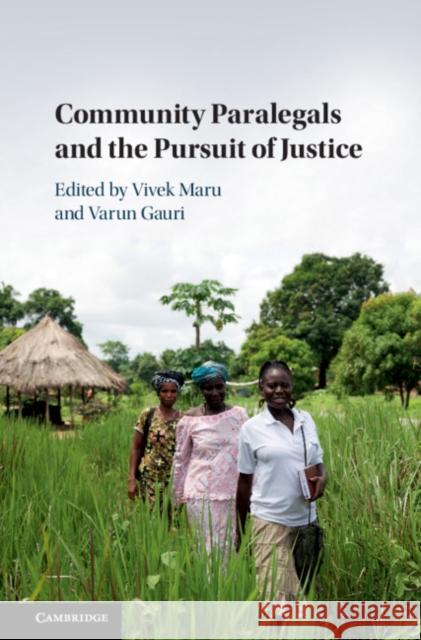 Community Paralegals and the Pursuit of Justice

Edited by Vivek Maru and Varun Gauri

CAMBRIDGE

Kraina Książek